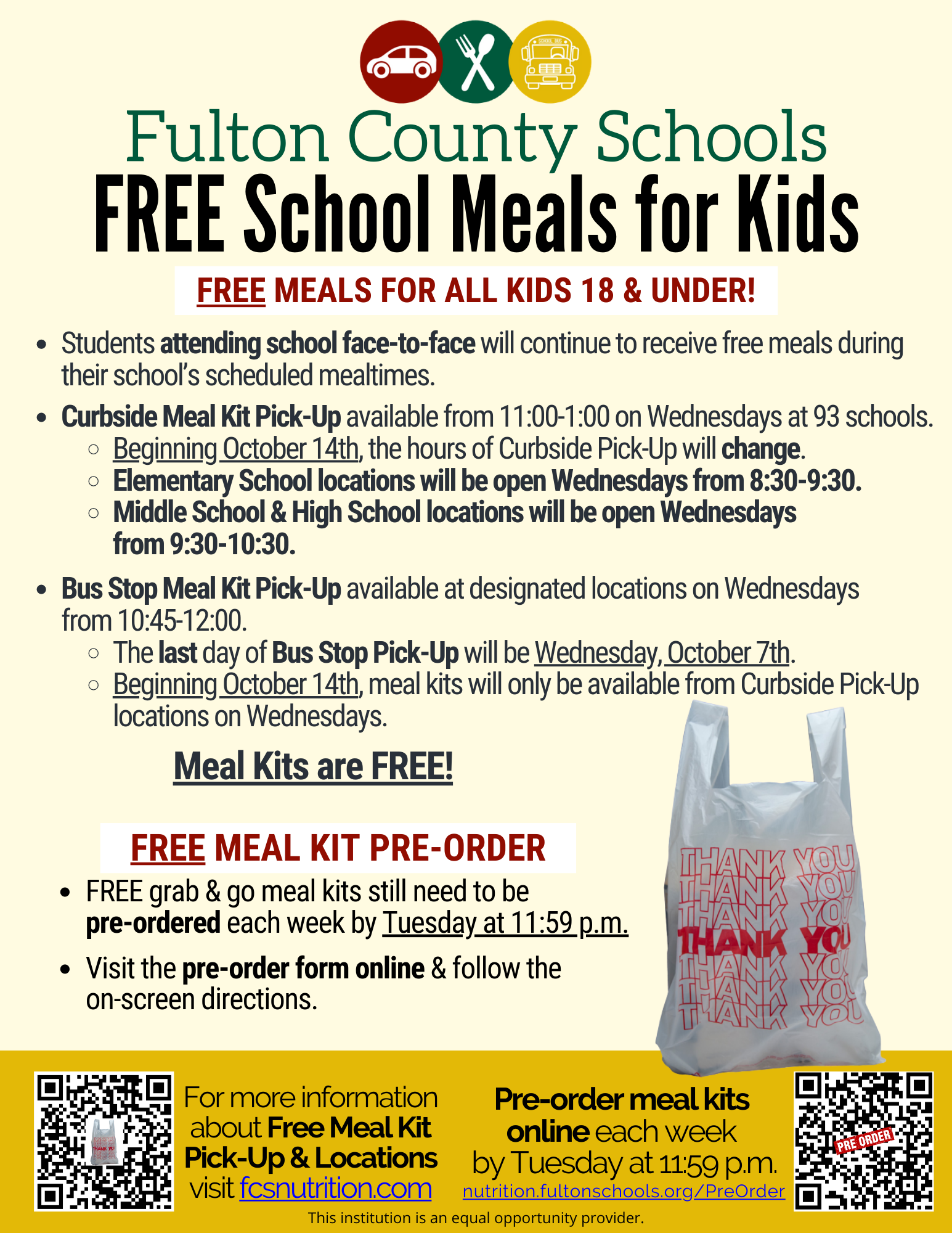 SCHOOL BUS

Fulton County Schools
FREE School Meals for Kids

FREE MEALS FOR ALL KIDS 18 & UNDER!

- Students attending school face-to-face will continue to receive free meals during their school's scheduled mealtimes.
- Curbside Meal Kit Pick-Up available from 11:00-1:00 on Wednesdays at 93 schools.
  - Beginning October 14th, the hours of Curbside Pick-Up will change.
  - Elementary School locations will be open Wednesdays from 8:30-9:30.
  - Middle School & High School locations will be open Wednesdays from 9:30-10:30.
- Bus Stop Meal Kit Pick-Up available at designated locations on Wednesdays from 10:45-12:00.
  - The last day of Bus Stop Pick-Up will be Wednesday, October 7th.
  - Beginning October 14th, meal kits will only be available from Curbside Pick-Up locations on Wednesdays.

Meal Kits are FREE!

FREE MEAL KIT PRE-ORDER

- FREE grab & go meal kits still need to be pre-ordered each week by Tuesday at 11:59 p.m.
- Visit the pre-order form online & follow the on-screen directions.

THANK YOU
THANK YOU
THANK YOU
THANK YOU
THANK YOU
THANK YOU
THANK YOU

THANK YOU

For more information about Free Meal Kit Pick-Up & Locations visit fcsnutrition.com

Pre-order meal kits online each week by Tuesday at 11:59 p.m.
nutrition.fultonschools.org/PreOrder

PRE ORDER

This institution is an equal opportunity provider.